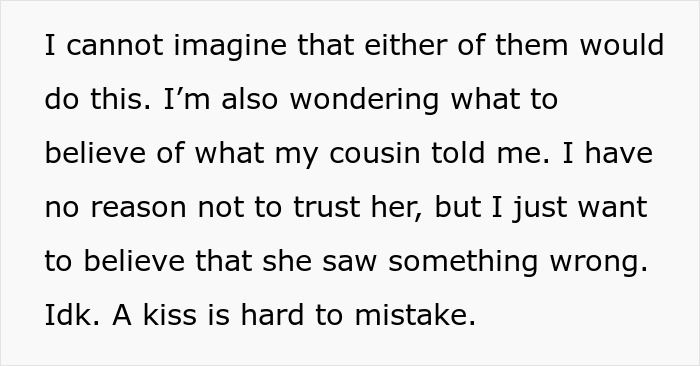 I cannot imagine that either of them would do this. I’m also wondering what to believe of what my cousin told me. I have no reason not to trust her, but I just want to believe that she saw something wrong. Idk. A kiss is hard to mistake.